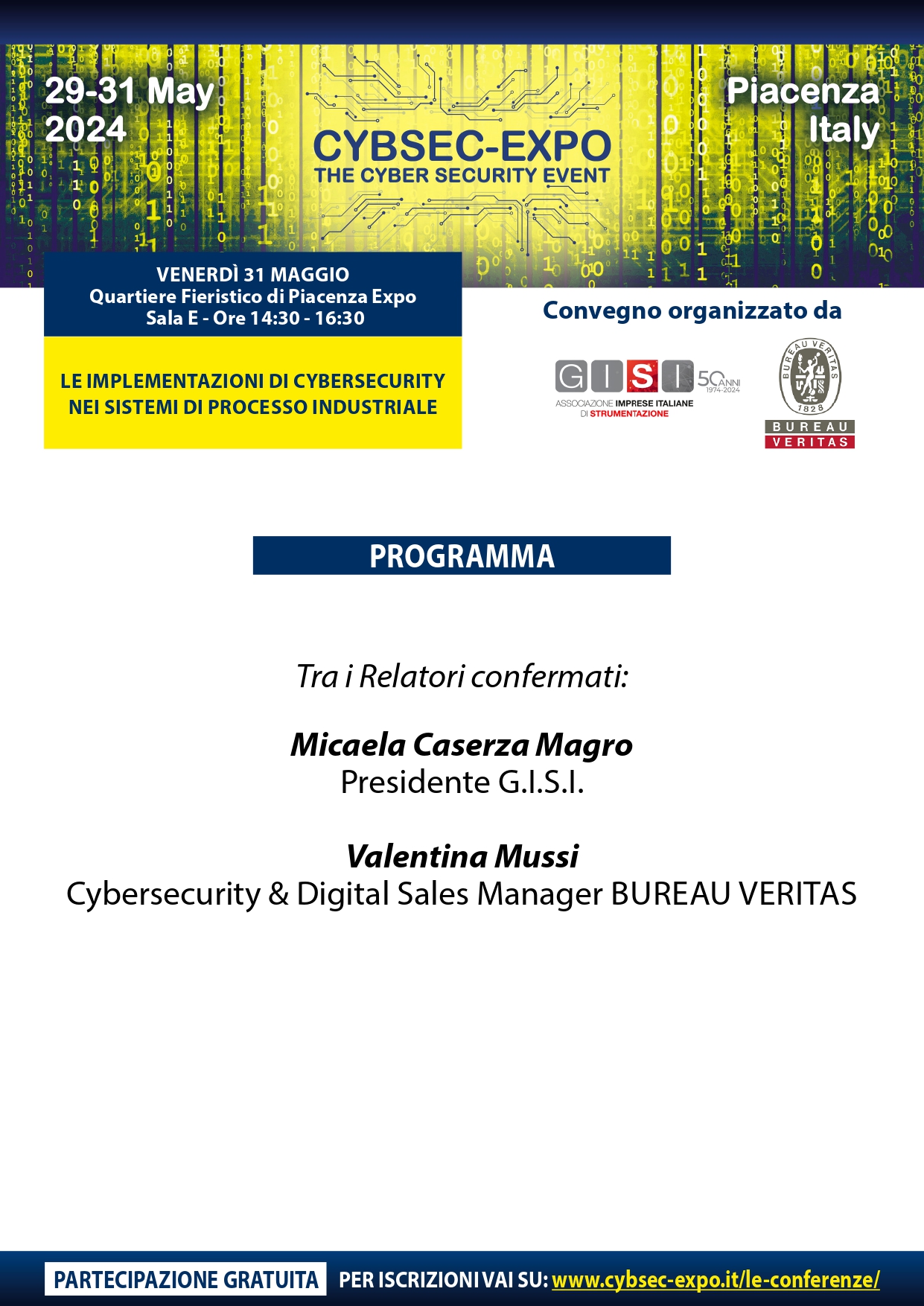 29-31 May
2024

CYBSEC-EXPO
THE CYBER SECURITY EVENT

Piacenza
Italy

VENERDÌ 31 MAGGIO
Quartiere Fieristico di Piacenza Expo
Sala E - Ore 14:30 - 16:30

LE IMPLEMENTAZIONI DI CYBERSECURITY NEI SISTEMI DI PROCESSO INDUSTRIALE

Convegno organizzato da

GISI 50 ANNI 1974-2024
ASSOCIAZIONE IMPRESE ITALIANE DI STRUMENTAZIONE

BUREAU VERITAS 1828
BUREAU VERITAS

PROGRAMMA

Tra i Relatori confermati:

Micaela Caserza Magro
Presidente G.I.S.I.

Valentina Mussi
Cybersecurity & Digital Sales Manager BUREAU VERITAS

PARTECIPAZIONE GRATUITA PER ISCRIZIONI VAI SU: www.cybsec-expo.it/le-conferenze/